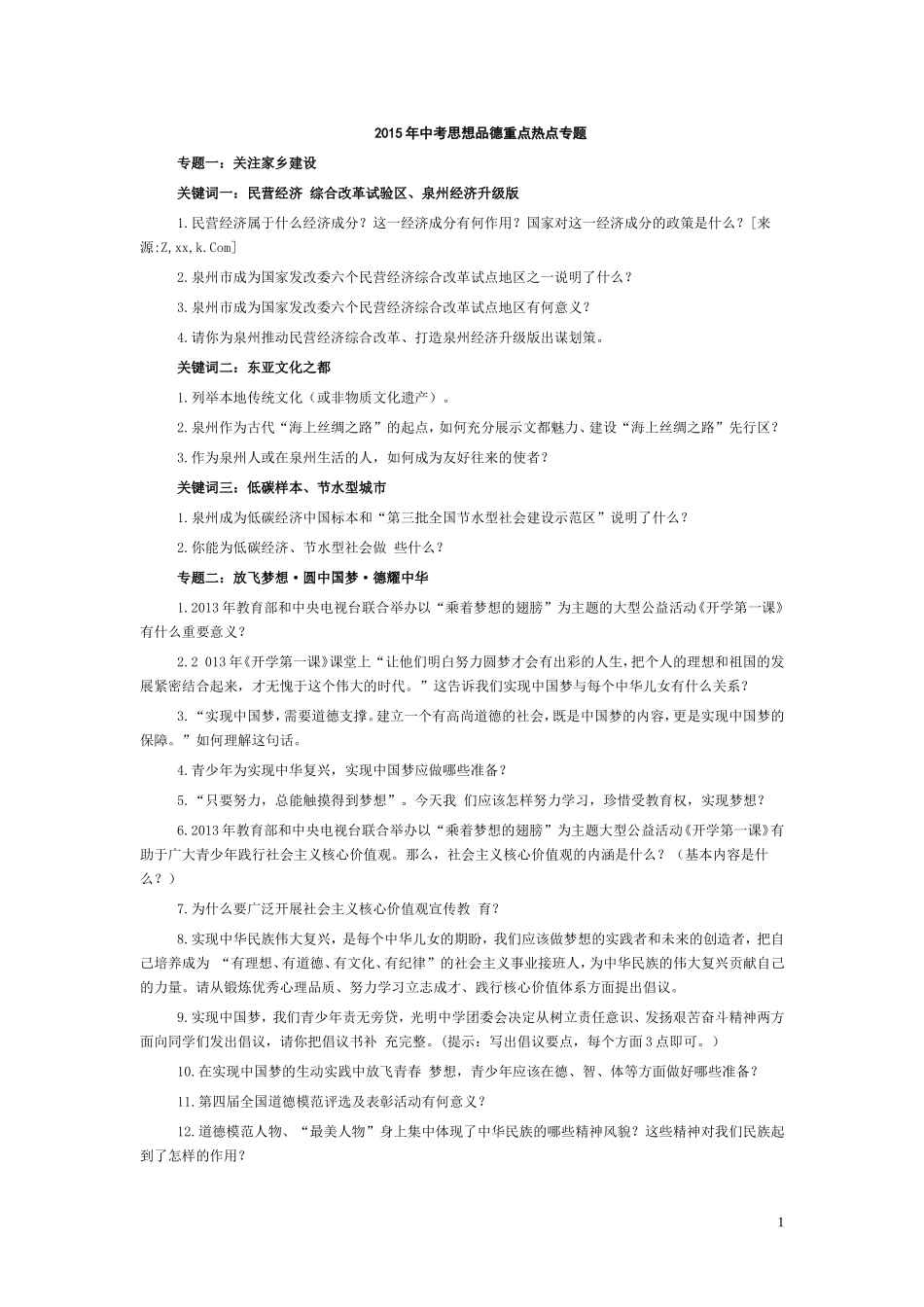 2015年中考思想品德重点热点专题

专题一：关注家乡建设

关键词一：民营经济 综合改革试验区、泉州经济升级版

1.民营经济属于什么经济成分？这一经济成分有何作用？国家对这一经济成分的政策是什么？[来源:Z,xx,k.Com]

2.泉州市成为国家发改委六个民营经济综合改革试点地区之一说明了什么？

3.泉州市成为国家发改委六个民营经济综合改革试点地区有何意义？

4.请你为泉州推动民营经济综合改革、打造泉州经济升级版出谋划策。

关键词二：东亚文化之都

1.列举本地传统文化（或非物质文化遗产）。

2.泉州作为古代“海上丝绸之路”的起点，如何充分展示文都魅力、建设“海上丝绸之路”先行区？

3.作为泉州人或在泉州生活的人，如何成为友好往来的使者？

关键词三：低碳样本、节水型城市

1.泉州成为低碳经济中国标本和“第三批全国节水型社会建设示范区”说明了什么？

2.你能为低碳经济、节水型社会做 些什么？

专题二：放飞梦想·圆中国梦·德耀中华

1.2013年教育部和中央电视台联合举办以“乘着梦想的翅膀”为主题的大型公益活动《开学第一课》有什么重要意义？

2.2 013年《开学第一课》课堂上“让他们明白努力圆梦才会有出彩的人生，把个人的理想和祖国的发展紧密结合起来，才无愧于这个伟大的时代。”这告诉我们实现中国梦与每个中华儿女有什么关系？

3.“实现中国梦，需要道德支撑。建立一个有高尚道德的社会，既是中国梦的内容，更是实现中国梦的保障。”如何理解这句话。

4.青少年为实现中华复兴，实现中国梦应做哪些准备？

5.“只要努力，总能触摸得到梦想”。今天我 们应该怎样努力学习，珍惜受教育权，实现梦想？

6.2013年教育部和中央电视台联合举办以“乘着梦想的翅膀”为主题大型公益活动《开学第一课》有助于广大青少年践行社会主义核心价值观。那么，社会主义核心价值观的内涵是什么？（基本内容是什么？）

7.为什么要广泛开展社会主义核心价值观宣传教 育？

8.实现中华民族伟大复兴，是每个中华儿女的期盼，我们应该做梦想的实践者和未来的创造者，把自己培养成为 “有理想、有道德、有文化、有纪律”的社会主义事业接班人，为中华民族的伟大复兴贡献自己的力量。请从锻炼优秀心理品质、努力学习立志成才、践行核心价值体系方面提出倡议。

9.实现中国梦，我们青少年责无旁贷，光明中学团委会决定从树立责任意识、发扬艰苦奋斗精神两方面向同学们发出倡议，请你把倡议书补 充完整。(提示：写出倡议要点，每个方面3点即可。)

10.在实现中国梦的生动实践中放飞青春 梦想，青少年应该在德、智、体等方面做好哪些准备？

11.第四届全国道德模范评选及表彰活动有何意义？

12.道德模范人物、“最美人物”身上集中体现了中华民族的哪些精神风貌？这些精神对我们民族起到了怎样的作用？

1